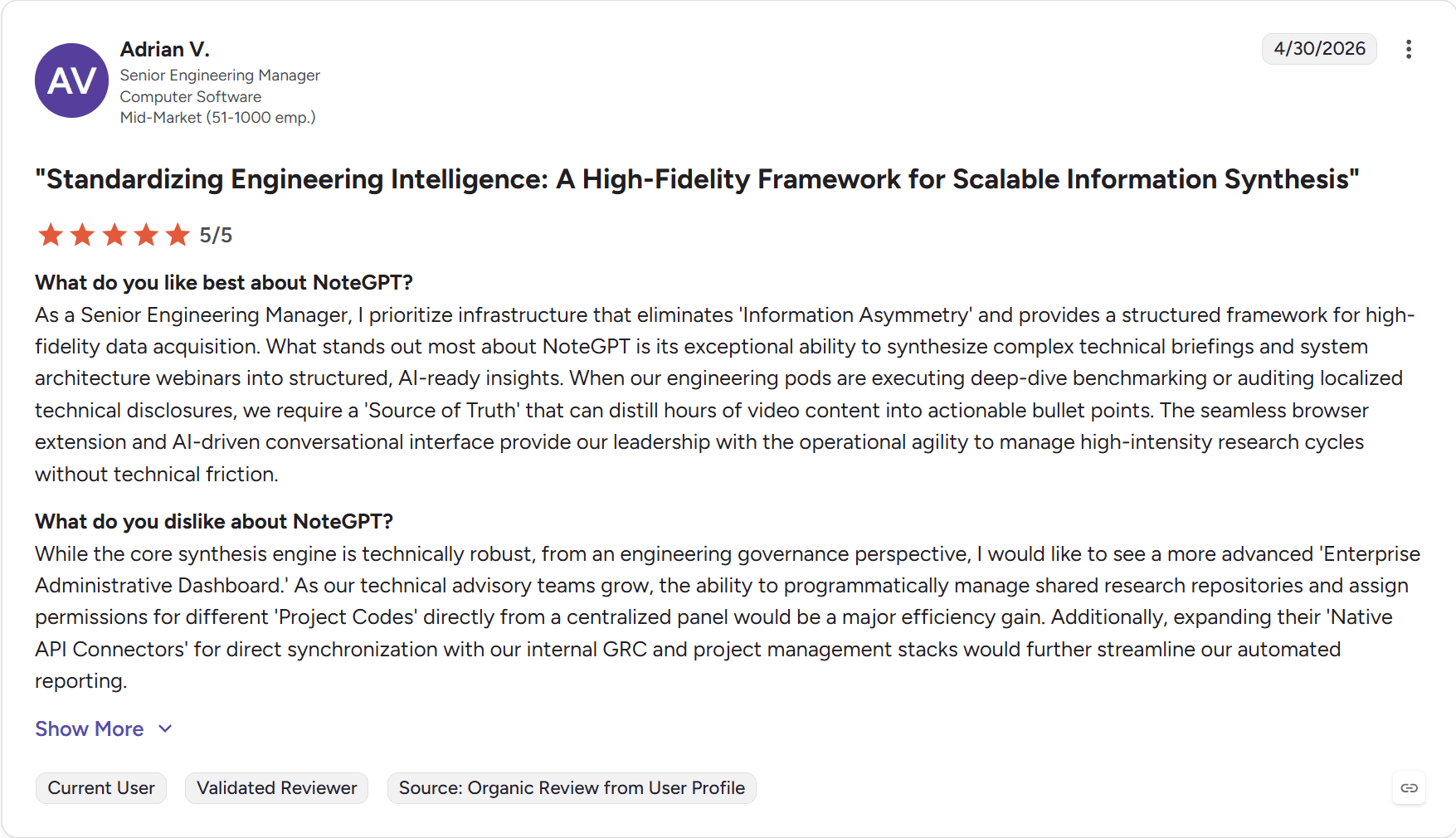 AV

Adrian V.
Senior Engineering Manager
Computer Software
Mid-Market (51-1000 emp.)

4/30/2026

"Standardizing Engineering Intelligence: A High-Fidelity Framework for Scalable Information Synthesis"

5/5

What do you like best about NoteGPT?
As a Senior Engineering Manager, I prioritize infrastructure that eliminates 'Information Asymmetry' and provides a structured framework for high-fidelity data acquisition. What stands out most about NoteGPT is its exceptional ability to synthesize complex technical briefings and system architecture webinars into structured, AI-ready insights. When our engineering pods are executing deep-dive benchmarking or auditing localized technical disclosures, we require a 'Source of Truth' that can distill hours of video content into actionable bullet points. The seamless browser extension and AI-driven conversational interface provide our leadership with the operational agility to manage high-intensity research cycles without technical friction.

What do you dislike about NoteGPT?
While the core synthesis engine is technically robust, from an engineering governance perspective, I would like to see a more advanced 'Enterprise Administrative Dashboard.' As our technical advisory teams grow, the ability to programmatically manage shared research repositories and assign permissions for different 'Project Codes' directly from a centralized panel would be a major efficiency gain. Additionally, expanding their 'Native API Connectors' for direct synchronization with our internal GRC and project management stacks would further streamline our automated reporting.

Show More

Current User
Validated Reviewer
Source: Organic Review from User Profile